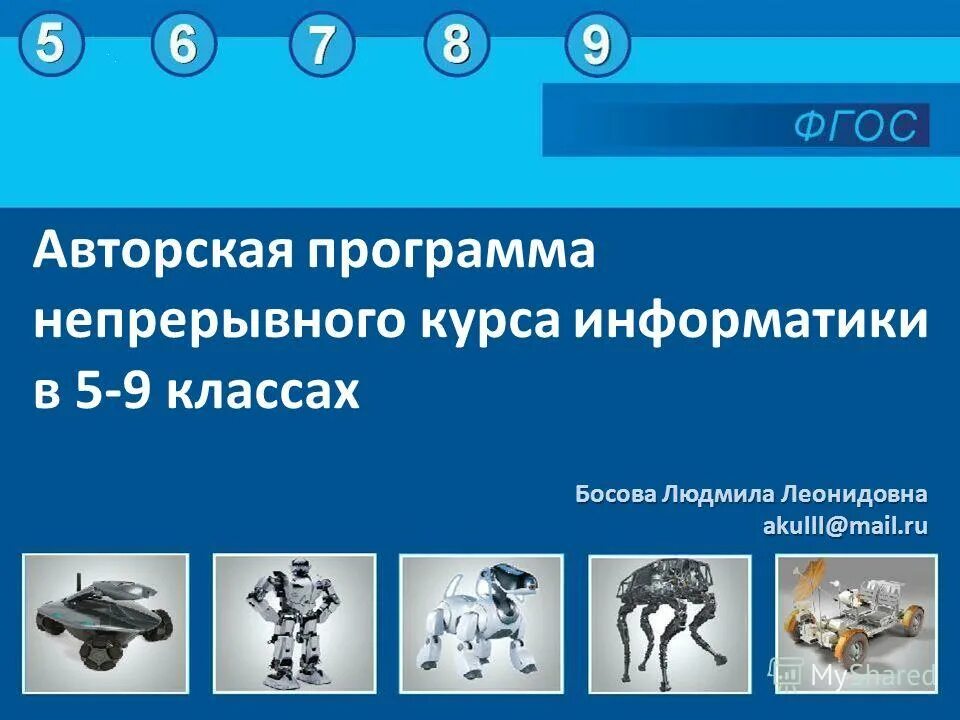 5 6 7 8 9

ФГОС

Авторская программа непрерывного курса информатики в 5-9 классах

Босова Людмила Леонидовна
akulll@mail.ru

MyShared